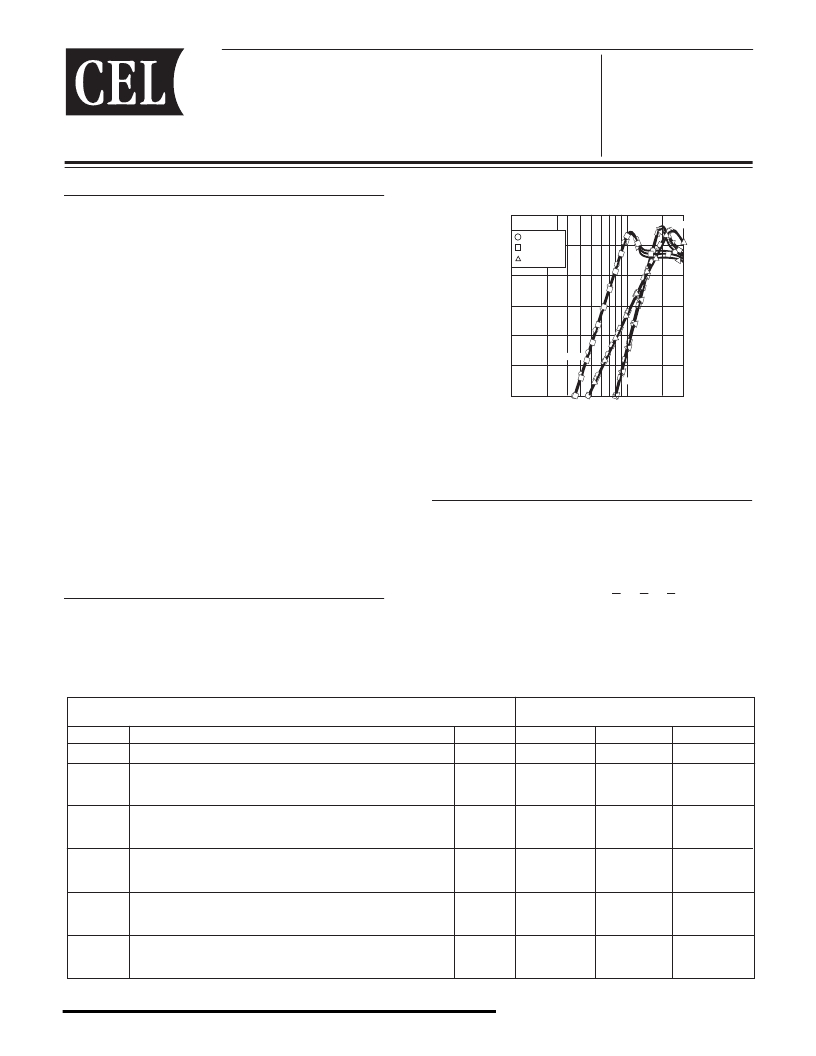 CEL